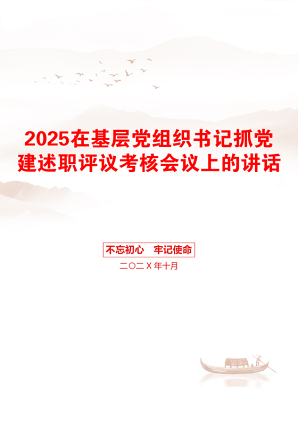 2025在基层党组织书记抓党建述职评议考核会议上的讲话

不忘初心　牢记使命

二〇二X年十月